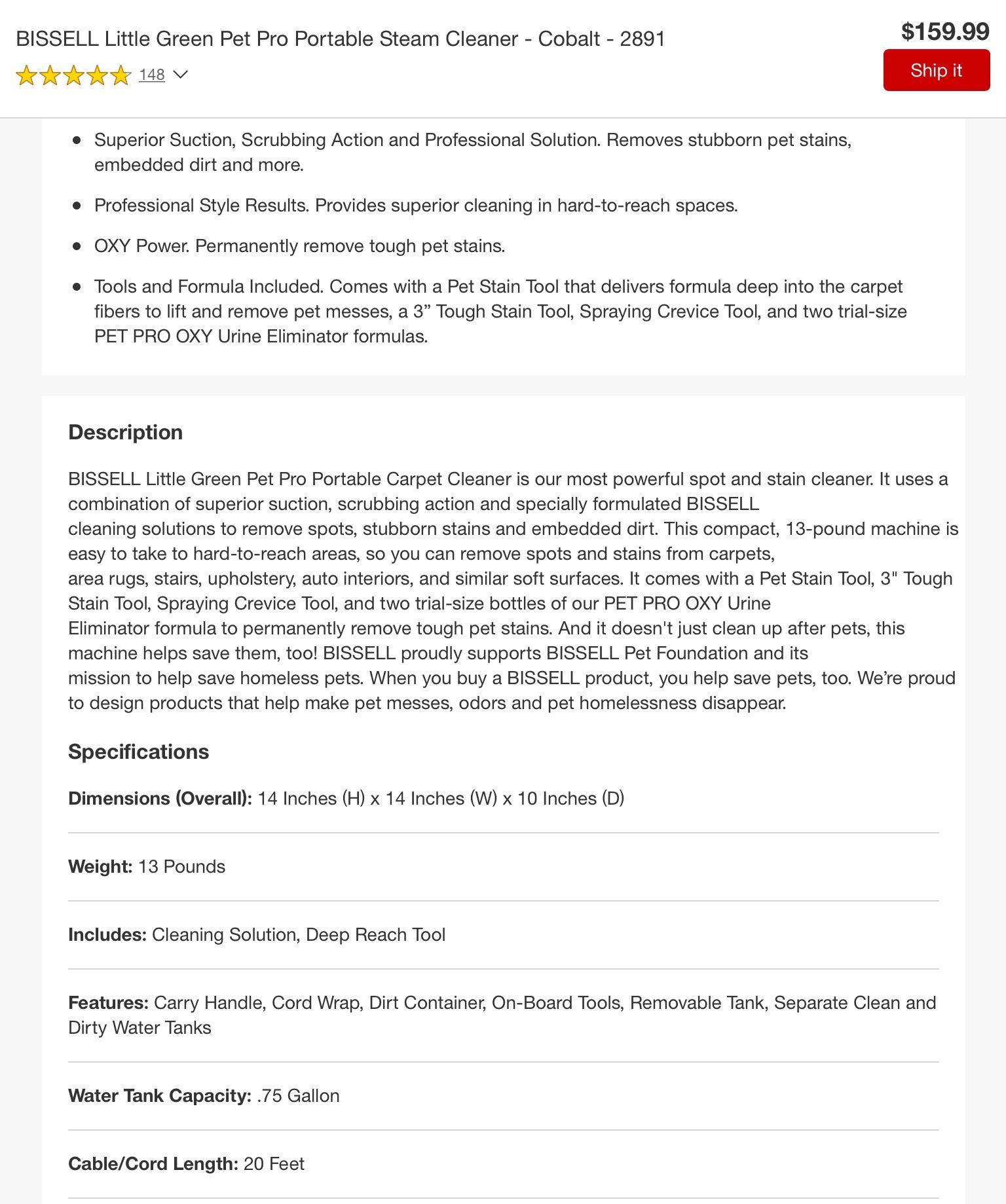 BISSELL Little Green Pet Pro Portable Steam Cleaner - Cobalt - 2891

148

$159.99

Ship it

- Superior Suction, Scrubbing Action and Professional Solution. Removes stubborn pet stains, embedded dirt and more.
- Professional Style Results. Provides superior cleaning in hard-to-reach spaces.
- OXY Power. Permanently remove tough pet stains.
- Tools and Formula Included. Comes with a Pet Stain Tool that delivers formula deep into the carpet fibers to lift and remove pet messes, a 3” Tough Stain Tool, Spraying Crevice Tool, and two trial-size PET PRO OXY Urine Eliminator formulas.

Description

BISSELL Little Green Pet Pro Portable Carpet Cleaner is our most powerful spot and stain cleaner. It uses a combination of superior suction, scrubbing action and specially formulated BISSELL cleaning solutions to remove spots, stubborn stains and embedded dirt. This compact, 13-pound machine is easy to take to hard-to-reach areas, so you can remove spots and stains from carpets, area rugs, stairs, upholstery, auto interiors, and similar soft surfaces. It comes with a Pet Stain Tool, 3" Tough Stain Tool, Spraying Crevice Tool, and two trial-size bottles of our PET PRO OXY Urine Eliminator formula to permanently remove tough pet stains. And it doesn't just clean up after pets, this machine helps save them, too! BISSELL proudly supports BISSELL Pet Foundation and its mission to help save homeless pets. When you buy a BISSELL product, you help save pets, too. We’re proud to design products that help make pet messes, odors and pet homelessness disappear.

Specifications

Dimensions (Overall): 14 Inches (H) x 14 Inches (W) x 10 Inches (D)

Weight: 13 Pounds

Includes: Cleaning Solution, Deep Reach Tool

Features: Carry Handle, Cord Wrap, Dirt Container, On-Board Tools, Removable Tank, Separate Clean and Dirty Water Tanks

Water Tank Capacity: .75 Gallon

Cable/Cord Length: 20 Feet